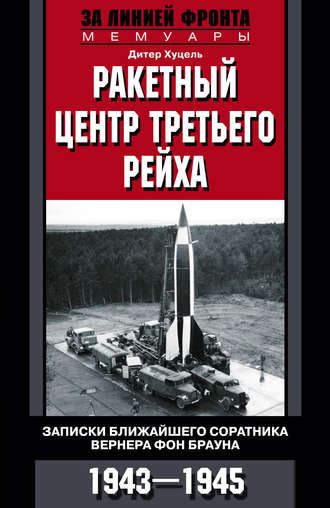 ЗА ЛИНИЕЙ ФРОНТА
МЕМУАРЫ

Дитер Хуцель

РАКЕТНЫЙ ЦЕНТР ТРЕТЬЕГО РЕЙХА

ЗАПИСКИ БЛИЖАЙШЕГО СОРАТНИКА ВЕРНЕРА ФОН БРАУНА

1943—1945